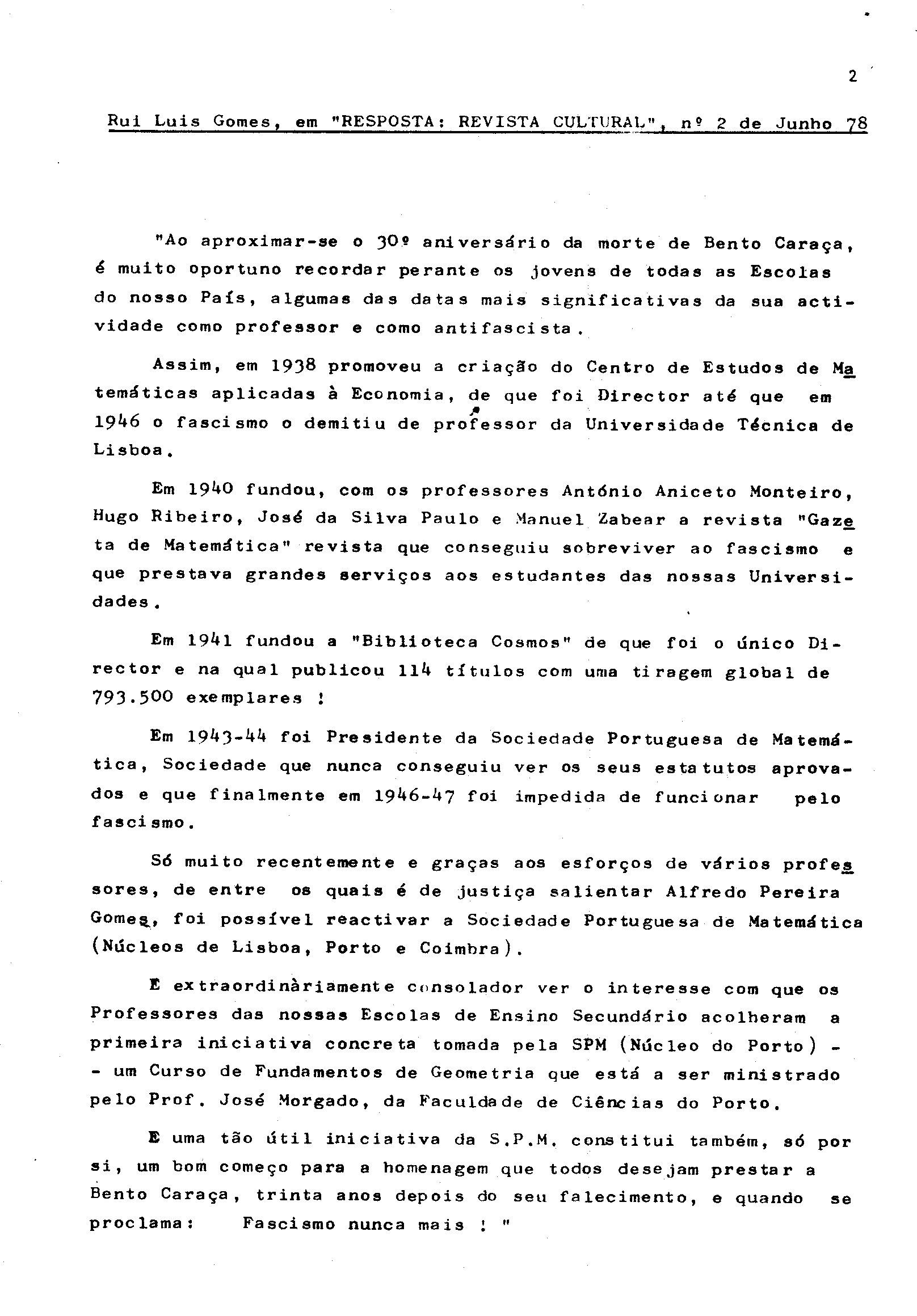 2

Rui Luis Gomes, em "RESPOSTA: REVISTA CULTURAL", nº 2 de Junho 78

"Ao aproximar-se o 30º aniversário da morte de Bento Caraça, é muito oportuno recordar perante os jovens de todas as Escolas do nosso País, algumas das datas mais significativas da sua actividade como professor e como antifascista.

Assim, em 1938 promoveu a criação do Centro de Estudos de Matemáticas aplicadas à Economia, de que foi Director até que em 1946 o fascismo o demitiu de professor da Universidade Técnica de Lisboa.

Em 1940 fundou, com os professores António Aniceto Monteiro, Hugo Ribeiro, José da Silva Paulo e Manuel Zabear a revista "Gazeta de Matemática" revista que conseguiu sobreviver ao fascismo e que prestava grandes serviços aos estudantes das nossas Universidades.

Em 1941 fundou a "Biblioteca Cosmos" de que foi o único Director e na qual publicou 114 títulos com uma tiragem global de 793.500 exemplares !

Em 1943-44 foi Presidente da Sociedade Portuguesa de Matemática, Sociedade que nunca conseguiu ver os seus estatutos aprovados e que finalmente em 1946-47 foi impedida de funcionar pelo fascismo.

Só muito recentemente e graças aos esforços de vários professores, de entre os quais é de justiça salientar Alfredo Pereira Gomes, foi possível reactivar a Sociedade Portuguesa de Matemática (Núcleos de Lisboa, Porto e Coimbra).

E extraordinàriamente consolador ver o interesse com que os Professores das nossas Escolas de Ensino Secundário acolheram a primeira iniciativa concreta tomada pela SPM (Núcleo do Porto) - - um Curso de Fundamentos de Geometria que está a ser ministrado pelo Prof. José Morgado, da Faculdade de Ciências do Porto.

E uma tão útil iniciativa da S.P.M. constitui também, só por si, um bom começo para a homenagem que todos desejam prestar a Bento Caraça, trinta anos depois do seu falecimento, e quando se proclama: Fascismo nunca mais ! "